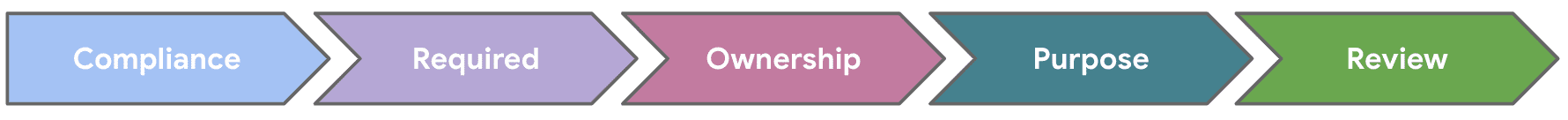 Compliance

Required

Ownership

Purpose

Review